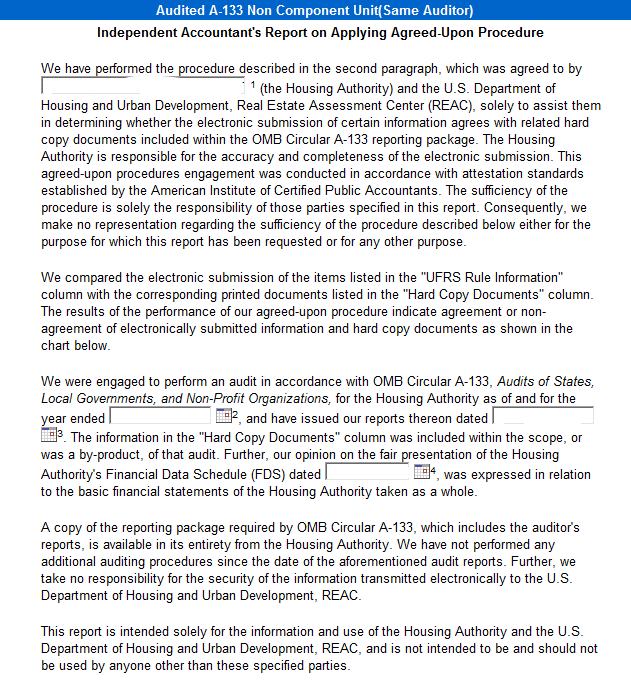 Audited A-133 Non Component Unit(Same Auditor)

Independent Accountant's Report on Applying Agreed-Upon Procedure

We have performed the procedure described in the second paragraph, which was agreed to by $^1$ (the Housing Authority) and the U.S. Department of Housing and Urban Development, Real Estate Assessment Center (REAC), solely to assist them in determining whether the electronic submission of certain information agrees with related hard copy documents included within the OMB Circular A-133 reporting package. The Housing Authority is responsible for the accuracy and completeness of the electronic submission. This agreed-upon procedures engagement was conducted in accordance with attestation standards established by the American Institute of Certified Public Accountants. The sufficiency of the procedure is solely the responsibility of those parties specified in this report. Consequently, we make no representation regarding the sufficiency of the procedure described below either for the purpose for which this report has been requested or for any other purpose.

We compared the electronic submission of the items listed in the "UFRS Rule Information" column with the corresponding printed documents listed in the "Hard Copy Documents" column. The results of the performance of our agreed-upon procedure indicate agreement or non-agreement of electronically submitted information and hard copy documents as shown in the chart below.

We were engaged to perform an audit in accordance with OMB Circular A-133, Audits of States, Local Governments, and Non-Profit Organizations, for the Housing Authority as of and for the year ended $^2$, and have issued our reports thereon dated $^3$. The information in the "Hard Copy Documents" column was included within the scope, or was a by-product, of that audit. Further, our opinion on the fair presentation of the Housing Authority's Financial Data Schedule (FDS) dated $^4$, was expressed in relation to the basic financial statements of the Housing Authority taken as a whole.

A copy of the reporting package required by OMB Circular A-133, which includes the auditor's reports, is available in its entirety from the Housing Authority. We have not performed any additional auditing procedures since the date of the aforementioned audit reports. Further, we take no responsibility for the security of the information transmitted electronically to the U.S. Department of Housing and Urban Development, REAC.

This report is intended solely for the information and use of the Housing Authority and the U.S. Department of Housing and Urban Development, REAC, and is not intended to be and should not be used by anyone other than these specified parties.